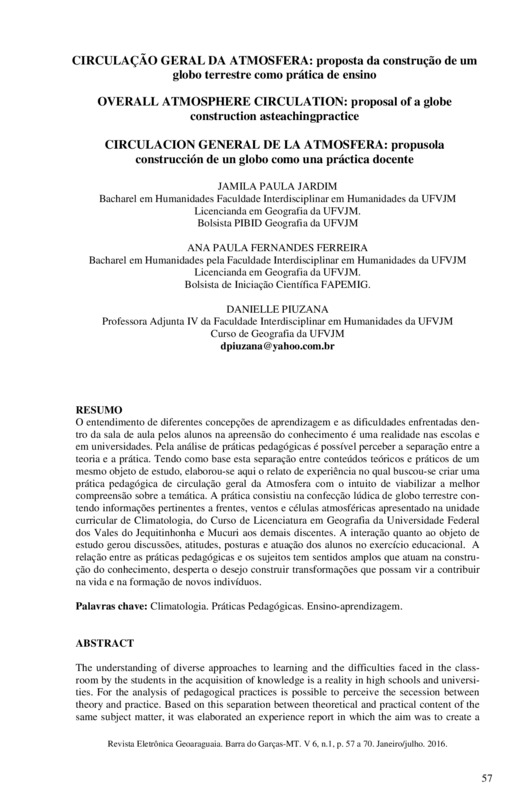 CIRCULAÇÃO GERAL DA ATMOSFERA: proposta da construção de um globo terrestre como prática de ensino

OVERALL ATMOSPHERE CIRCULATION: proposal of a globe construction asteachingpractice

CIRCULACION GENERAL DE LA ATMOSFERA: propusola construcción de un globo como una práctica docente

JAMILA PAULA JARDIM
Bacharel em Humanidades Faculdade Interdisciplinar em Humanidades da UFVJM
Licencianda em Geografia da UFVJM.
Bolsista PIBID Geografia da UFVJM

ANA PAULA FERNANDES FERREIRA
Bacharel em Humanidades pela Faculdade Interdisciplinar em Humanidades da UFVJM
Licencianda em Geografia da UFVJM.
Bolsista de Iniciação Científica FAPEMIG.

DANIELLE PIUZANA
Professora Adjunta IV da Faculdade Interdisciplinar em Humanidades da UFVJM
Curso de Geografia da UFVJM
dpiuzana@yahoo.com.br

RESUMO
O entendimento de diferentes concepções de aprendizagem e as dificuldades enfrentadas dentro da sala de aula pelos alunos na apreensão do conhecimento é uma realidade nas escolas e em universidades. Pela análise de práticas pedagógicas é possível perceber a separação entre a teoria e a prática. Tendo como base esta separação entre conteúdos teóricos e práticos de um mesmo objeto de estudo, elaborou-se aqui o relato de experiência no qual buscou-se criar uma prática pedagógica de circulação geral da Atmosfera com o intuito de viabilizar a melhor compreensão sobre a temática. A prática consistiu na confecção lúdica de globo terrestre contendo informações pertinentes a frentes, ventos e células atmosféricas apresentado na unidade curricular de Climatologia, do Curso de Licenciatura em Geografia da Universidade Federal dos Vales do Jequitinhonha e Mucuri aos demais discentes. A interação quanto ao objeto de estudo gerou discussões, atitudes, posturas e atuação dos alunos no exercício educacional. A relação entre as práticas pedagógicas e os sujeitos tem sentidos amplos que atuam na construção do conhecimento, desperta o desejo construir transformações que possam vir a contribuir na vida e na formação de novos indivíduos.

Palavras chave: Climatologia. Práticas Pedagógicas. Ensino-aprendizagem.

ABSTRACT

The understanding of diverse approaches to learning and the difficulties faced in the classroom by the students in the acquisition of knowledge is a reality in high schools and universities. For the analysis of pedagogical practices is possible to perceive the secession between theory and practice. Based on this separation between theoretical and practical content of the same subject matter, it was elaborated an experience report in which the aim was to create a

Revista Eletrônica Geoaraguaia. Barra do Garças-MT. V 6, n.1, p. 57 a 70. Janeiro/julho. 2016.

57